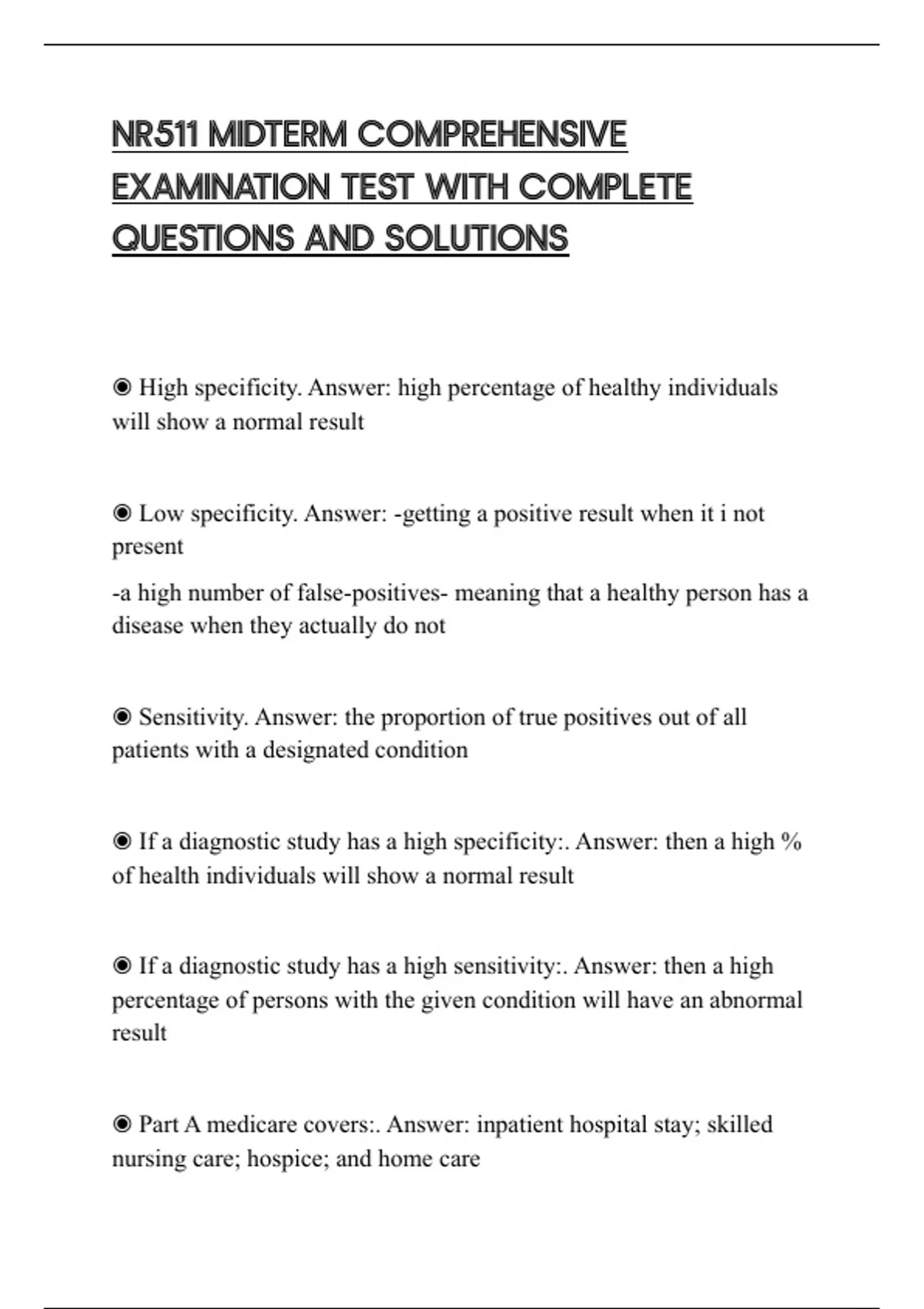 NR511 MIDTERM COMPREHENSIVE EXAMINATION TEST WITH COMPLETE QUESTIONS AND SOLUTIONS

◉ High specificity. Answer: high percentage of healthy individuals will show a normal result

◉ Low specificity. Answer: -getting a positive result when it i not present

-a high number of false-positives- meaning that a healthy person has a disease when they actually do not

◉ Sensitivity. Answer: the proportion of true positives out of all patients with a designated condition

◉ If a diagnostic study has a high specificity:. Answer: then a high % of health individuals will show a normal result

◉ If a diagnostic study has a high sensitivity:. Answer: then a high percentage of persons with the given condition will have an abnormal result

◉ Part A medicare covers:. Answer: inpatient hospital stay; skilled nursing care; hospice; and home care